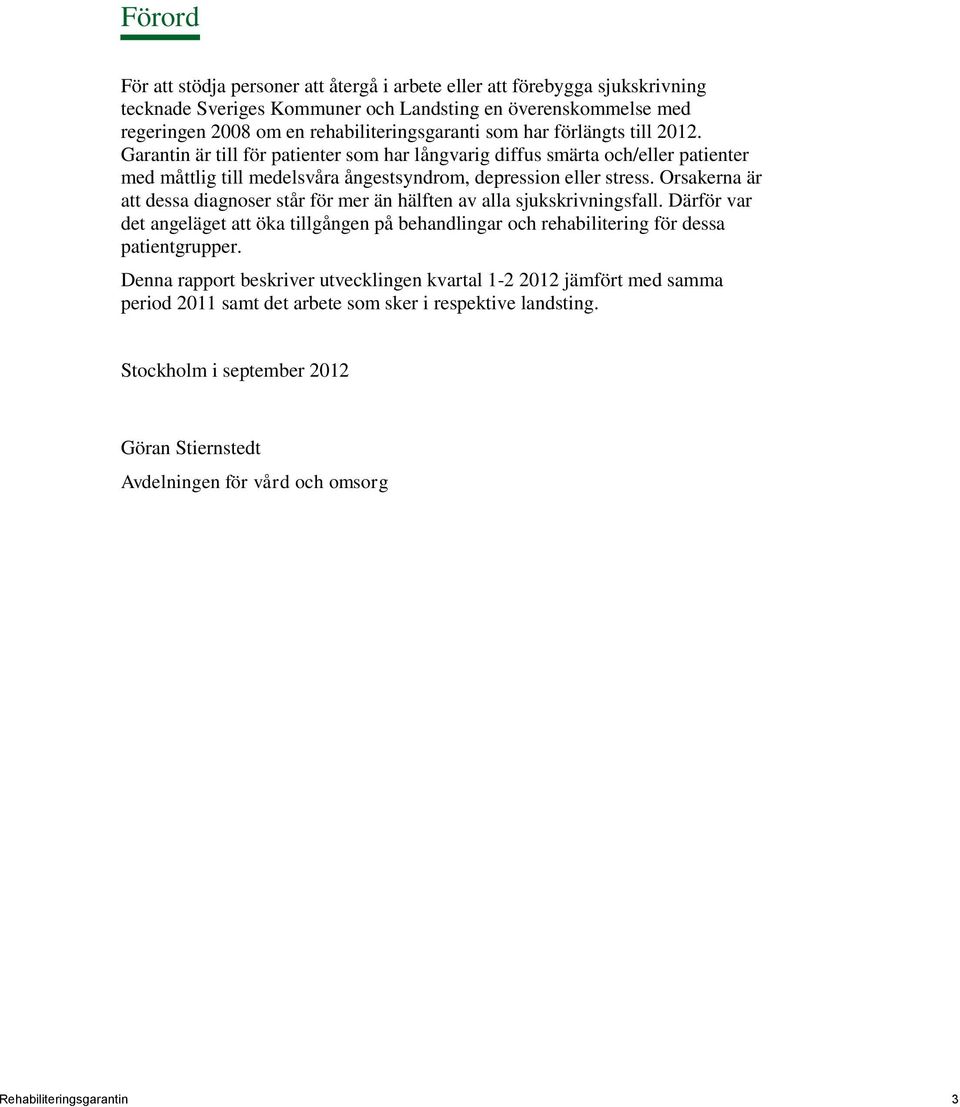 Förord

För att stödja personer att återgå i arbete eller att förebygga sjukskrivning tecknade Sveriges Kommuner och Landsting en överenskommelse med regeringen 2008 om en rehabiliteringsgaranti som har förlängts till 2012. Garantin är till för patienter som har långvarig diffus smärta och/eller patienter med måttlig till medelsvåra ångestsyndrom, depression eller stress. Orsakerna är att dessa diagnoser står för mer än hälften av alla sjukskrivningsfall. Därför var det angeläget att öka tillgången på behandlingar och rehabilitering för dessa patientgrupper.

Denna rapport beskriver utvecklingen kvartal 1-2 2012 jämfört med samma period 2011 samt det arbete som sker i respektive landsting.

Stockholm i september 2012

Göran Stiernstedt

Avdelningen för vård och omsorg

Rehabiliteringsgarantin 3